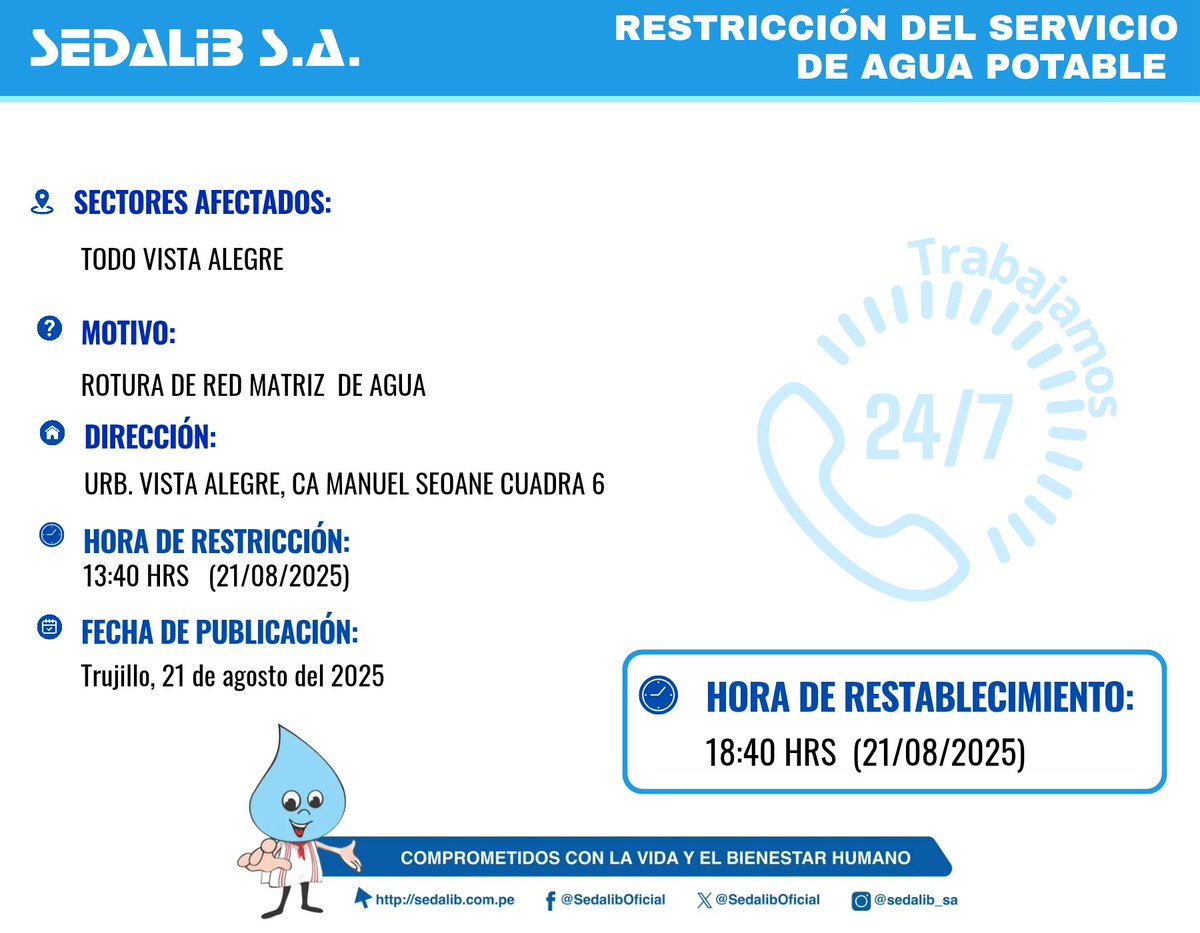 SEDALIB S.A.

RESTRICCIÓN DEL SERVICIO DE AGUA POTABLE

SECTORES AFECTADOS:

TODO VISTA ALEGRE

MOTIVO:

ROTURA DE RED MATRIZ DE AGUA

DIRECCIÓN:

URB. VISTA ALEGRE, CA MANUEL SEOANE CUADRA 6

HORA DE RESTRICCIÓN:

13:40 HRS (21/08/2025)

FECHA DE PUBLICACIÓN:

Trujillo, 21 de agosto del 2025

Trabajamos 24/7

HORA DE RESTABLECIMIENTO:

18:40 HRS (21/08/2025)

COMPROMETIDOS CON LA VIDA Y EL BIENESTAR HUMANO

http://sedalib.com.pe @SedalibOficial @SedalibOficial @sedalib_sa